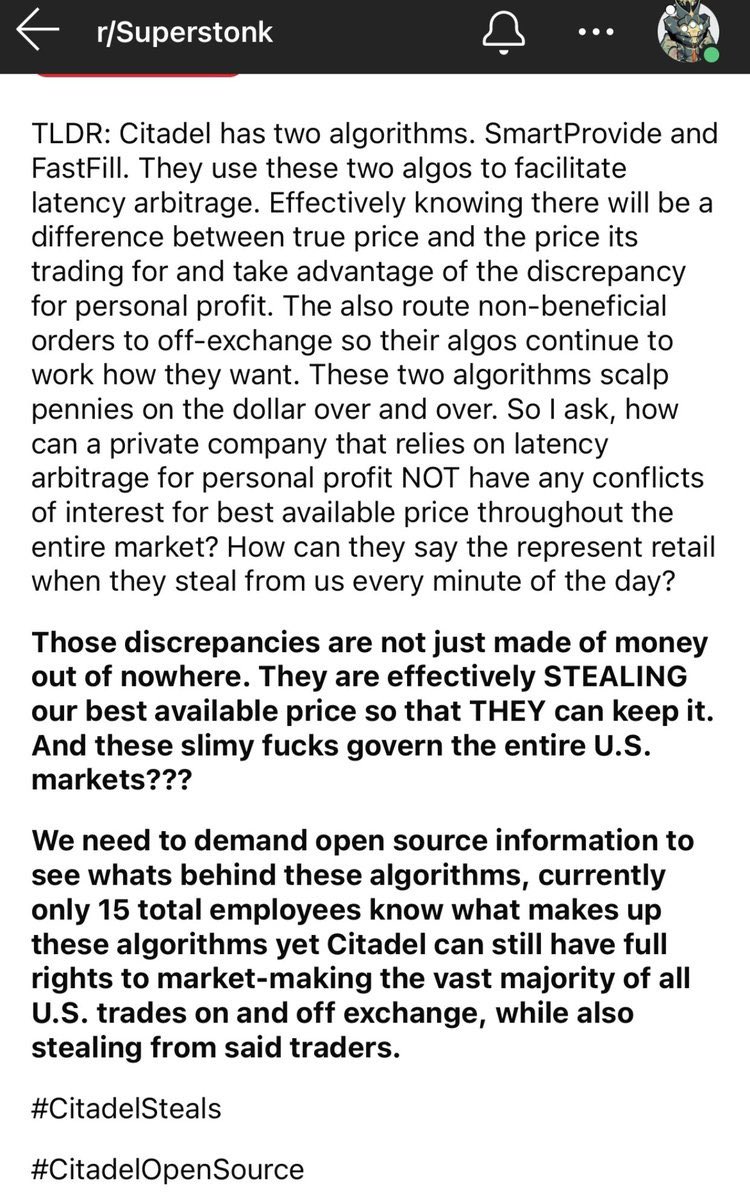 r/Superstonk

TLDR: Citadel has two algorithms. SmartProvide and FastFill. They use these two algos to facilitate latency arbitrage. Effectively knowing there will be a difference between true price and the price its trading for and take advantage of the discrepancy for personal profit. The also route non-beneficial orders to off-exchange so their algos continue to work how they want. These two algorithms scalp pennies on the dollar over and over. So I ask, how can a private company that relies on latency arbitrage for personal profit NOT have any conflicts of interest for best available price throughout the entire market? How can they say the represent retail when they steal from us every minute of the day?

Those discrepancies are not just made of money out of nowhere. They are effectively STEALING our best available price so that THEY can keep it. And these slimy fucks govern the entire U.S. markets???

We need to demand open source information to see whats behind these algorithms, currently only 15 total employees know what makes up these algorithms yet Citadel can still have full rights to market-making the vast majority of all U.S. trades on and off exchange, while also stealing from said traders.

#CitadelSteals

#CitadelOpenSource